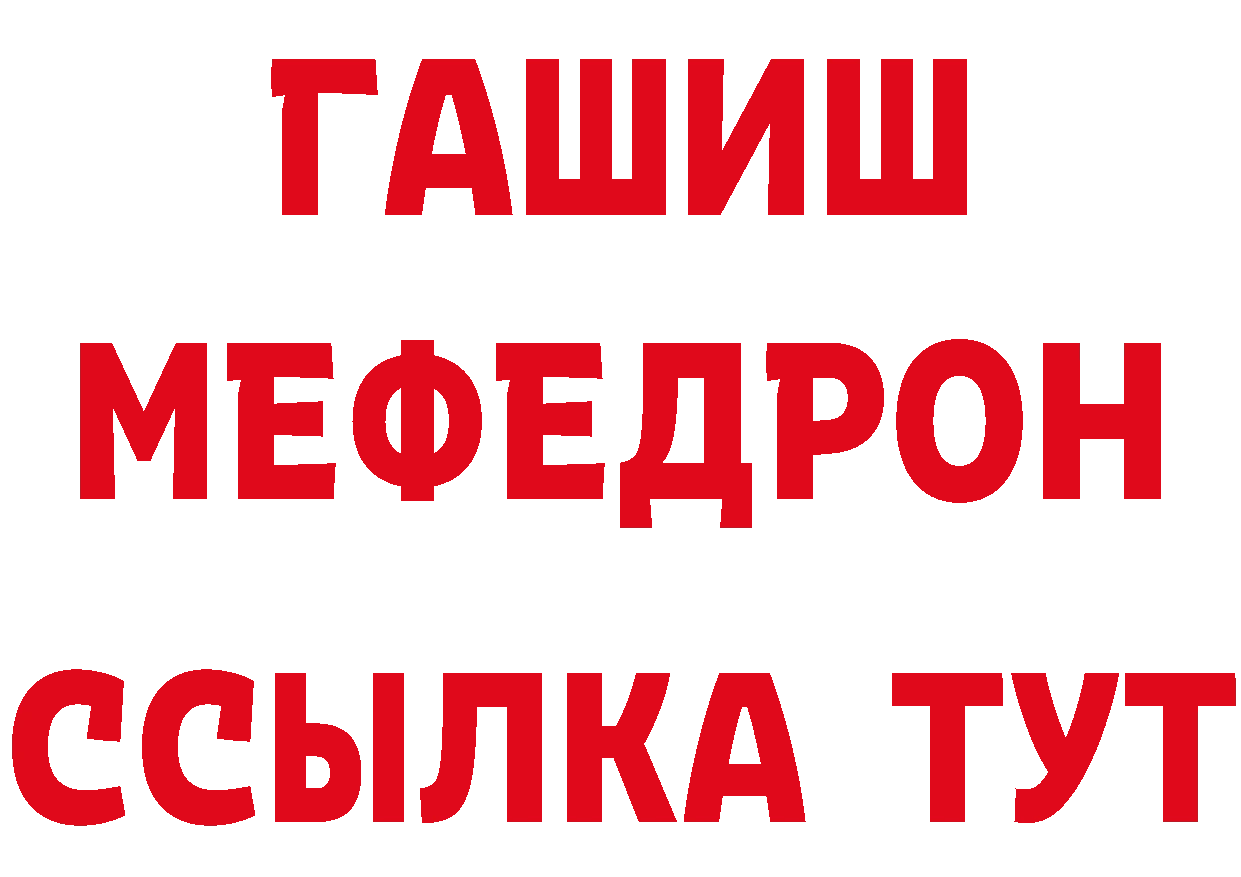 ГАШИШ
МЕФЕДРОН
ССЫЛКА ТУТ